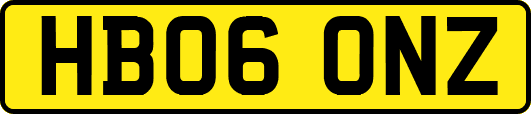 HB06 ONZ